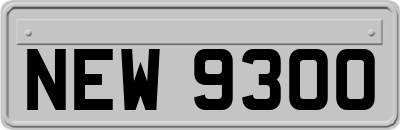 NEW 9300